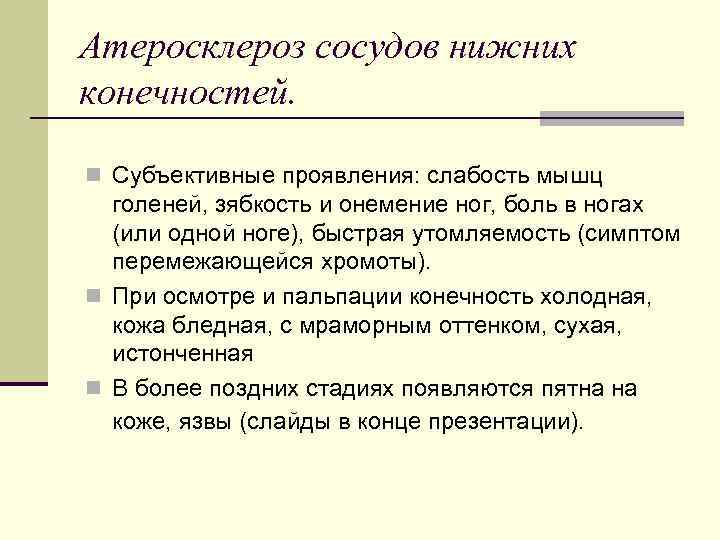 Атеросклероз сосудов нижних конечностей.

Субъективные проявления: слабость мышц голеней, зябкость и онемение ног, боль в ногах (или одной ноге), быстрая утомляемость (симптом перемежающейся хромоты).

При осмотре и пальпации конечность холодная, кожа бледная, с мраморным оттенком, сухая, истонченная

В более поздних стадиях появляются пятна на коже, язвы (слайды в конце презентации).